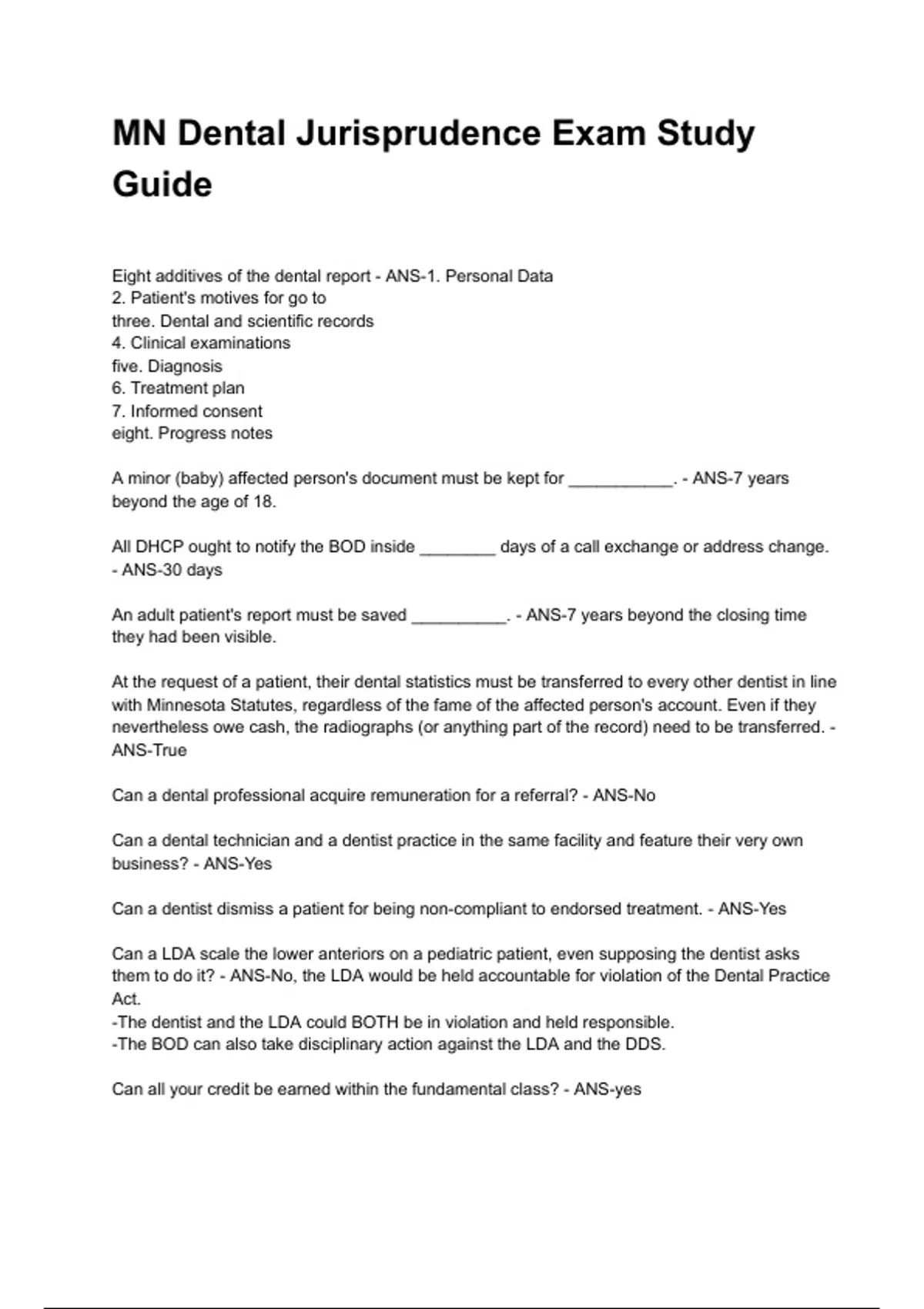 MN Dental Jurisprudence Exam Study Guide

Eight additives of the dental report - ANS-1. Personal Data
2. Patient's motives for go to
three. Dental and scientific records
4. Clinical examinations
five. Diagnosis
6. Treatment plan
7. Informed consent
eight. Progress notes

A minor (baby) affected person's document must be kept for ___________. - ANS-7 years beyond the age of 18.

All DHCP ought to notify the BOD inside ________ days of a call exchange or address change. - ANS-30 days

An adult patient's report must be saved __________. - ANS-7 years beyond the closing time they had been visible.

At the request of a patient, their dental statistics must be transferred to every other dentist in line with Minnesota Statutes, regardless of the fame of the affected person's account. Even if they nevertheless owe cash, the radiographs (or anything part of the record) need to be transferred. - ANS-True

Can a dental professional acquire remuneration for a referral? - ANS-No

Can a dental technician and a dentist practice in the same facility and feature their very own business? - ANS-Yes

Can a dentist dismiss a patient for being non-compliant to endorsed treatment. - ANS-Yes

Can a LDA scale the lower anteriors on a pediatric patient, even supposing the dentist asks them to do it? - ANS-No, the LDA would be held accountable for violation of the Dental Practice Act.
-The dentist and the LDA could BOTH be in violation and held responsible.
-The BOD can also take disciplinary action against the LDA and the DDS.

Can all your credit be earned within the fundamental class? - ANS-yes